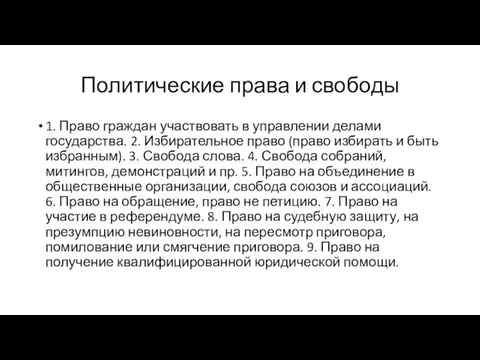 Политические права и свободы

• 1. Право граждан участвовать в управлении делами государства. 2. Избирательное право (право избирать и быть избранным). 3. Свобода слова. 4. Свобода собраний, митингов, демонстраций и пр. 5. Право на объединение в общественные организации, свобода союзов и ассоциаций. 6. Право на обращение, право не петицию. 7. Право на участие в референдуме. 8. Право на судебную защиту, на презумпцию невиновности, на пересмотр приговора, помилование или смягчение приговора. 9. Право на получение квалифицированной юридической помощи.